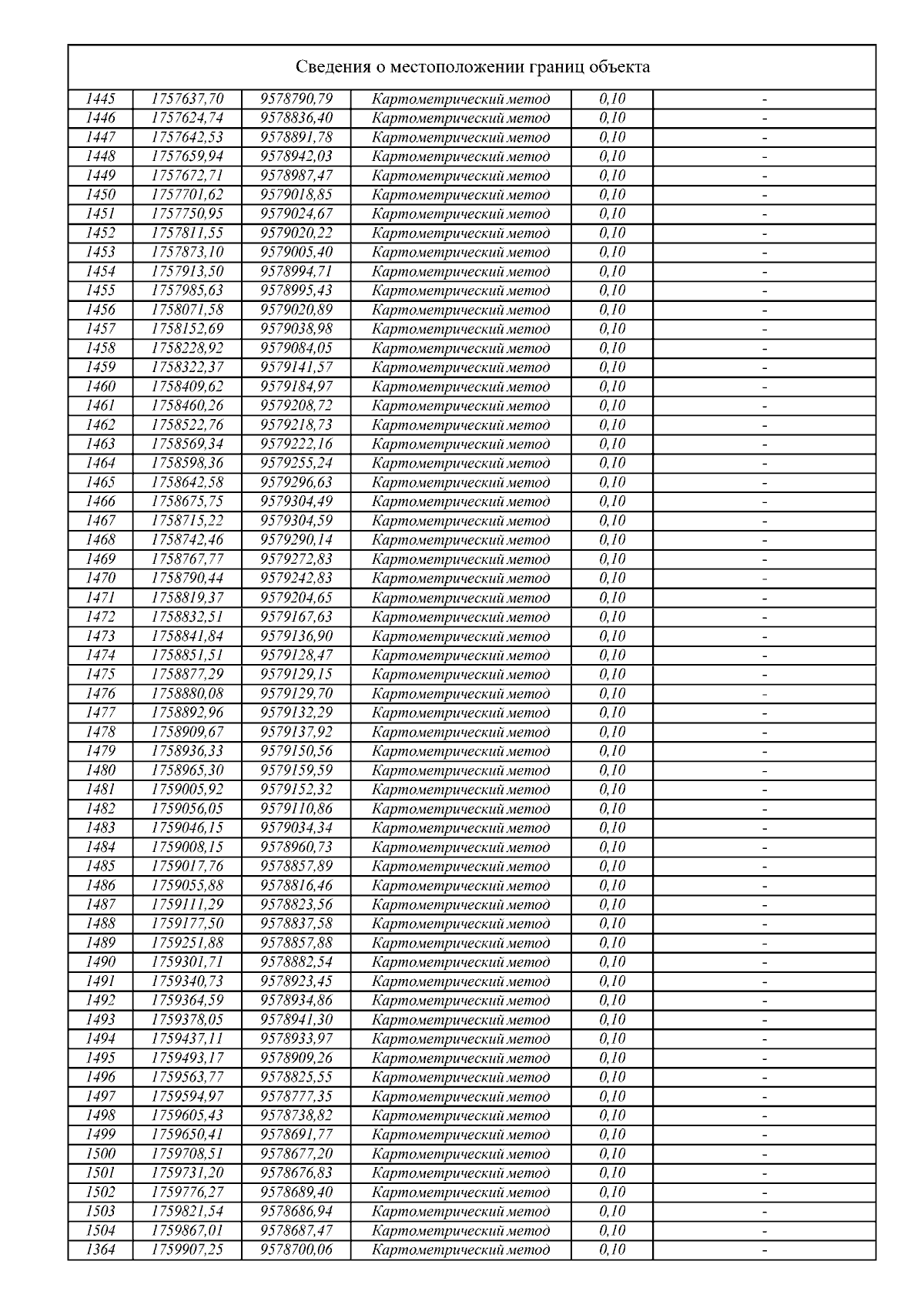 Сведения о местоположении границ объекта

| | | | | | |
|---|---|---|---|---|---|
| 1445 | 1757637,70 | 9578790,79 | Картометрический метод | 0,10 | - |
| 1446 | 1757624,74 | 9578836,40 | Картометрический метод | 0,10 | - |
| 1447 | 1757642,53 | 9578891,78 | Картометрический метод | 0,10 | - |
| 1448 | 1757659,94 | 9578942,03 | Картометрический метод | 0,10 | - |
| 1449 | 1757672,71 | 9578987,47 | Картометрический метод | 0,10 | - |
| 1450 | 1757701,62 | 9579018,85 | Картометрический метод | 0,10 | - |
| 1451 | 1757750,95 | 9579024,67 | Картометрический метод | 0,10 | - |
| 1452 | 1757811,55 | 9579020,22 | Картометрический метод | 0,10 | - |
| 1453 | 1757873,10 | 9579005,40 | Картометрический метод | 0,10 | - |
| 1454 | 1757913,50 | 9578994,71 | Картометрический метод | 0,10 | - |
| 1455 | 1757985,63 | 9578995,43 | Картометрический метод | 0,10 | - |
| 1456 | 1758071,58 | 9579020,89 | Картометрический метод | 0,10 | - |
| 1457 | 1758152,69 | 9579038,98 | Картометрический метод | 0,10 | - |
| 1458 | 1758228,92 | 9579084,05 | Картометрический метод | 0,10 | - |
| 1459 | 1758322,37 | 9579141,57 | Картометрический метод | 0,10 | - |
| 1460 | 1758409,62 | 9579184,97 | Картометрический метод | 0,10 | - |
| 1461 | 1758460,26 | 9579208,72 | Картометрический метод | 0,10 | - |
| 1462 | 1758522,76 | 9579218,73 | Картометрический метод | 0,10 | - |
| 1463 | 1758569,34 | 9579222,16 | Картометрический метод | 0,10 | - |
| 1464 | 1758598,36 | 9579255,24 | Картометрический метод | 0,10 | - |
| 1465 | 1758642,58 | 9579296,63 | Картометрический метод | 0,10 | - |
| 1466 | 1758675,75 | 9579304,49 | Картометрический метод | 0,10 | - |
| 1467 | 1758715,22 | 9579304,59 | Картометрический метод | 0,10 | - |
| 1468 | 1758742,46 | 9579290,14 | Картометрический метод | 0,10 | - |
| 1469 | 1758767,77 | 9579272,83 | Картометрический метод | 0,10 | - |
| 1470 | 1758790,44 | 9579242,83 | Картометрический метод | 0,10 | - |
| 1471 | 1758819,37 | 9579204,65 | Картометрический метод | 0,10 | - |
| 1472 | 1758832,51 | 9579167,63 | Картометрический метод | 0,10 | - |
| 1473 | 1758841,84 | 9579136,90 | Картометрический метод | 0,10 | - |
| 1474 | 1758851,51 | 9579128,47 | Картометрический метод | 0,10 | - |
| 1475 | 1758877,29 | 9579129,15 | Картометрический метод | 0,10 | - |
| 1476 | 1758880,08 | 9579129,70 | Картометрический метод | 0,10 | - |
| 1477 | 1758892,96 | 9579132,29 | Картометрический метод | 0,10 | - |
| 1478 | 1758909,67 | 9579137,92 | Картометрический метод | 0,10 | - |
| 1479 | 1758936,33 | 9579150,56 | Картометрический метод | 0,10 | - |
| 1480 | 1758965,30 | 9579159,59 | Картометрический метод | 0,10 | - |
| 1481 | 1759005,92 | 9579152,32 | Картометрический метод | 0,10 | - |
| 1482 | 1759056,05 | 9579110,86 | Картометрический метод | 0,10 | - |
| 1483 | 1759046,15 | 9579034,34 | Картометрический метод | 0,10 | - |
| 1484 | 1759008,15 | 9578960,73 | Картометрический метод | 0,10 | - |
| 1485 | 1759017,76 | 9578857,89 | Картометрический метод | 0,10 | - |
| 1486 | 1759055,88 | 9578816,46 | Картометрический метод | 0,10 | - |
| 1487 | 1759111,29 | 9578823,56 | Картометрический метод | 0,10 | - |
| 1488 | 1759177,50 | 9578837,58 | Картометрический метод | 0,10 | - |
| 1489 | 1759251,88 | 9578857,88 | Картометрический метод | 0,10 | - |
| 1490 | 1759301,71 | 9578882,54 | Картометрический метод | 0,10 | - |
| 1491 | 1759340,73 | 9578923,45 | Картометрический метод | 0,10 | - |
| 1492 | 1759364,59 | 9578934,86 | Картометрический метод | 0,10 | - |
| 1493 | 1759378,05 | 9578941,30 | Картометрический метод | 0,10 | - |
| 1494 | 1759437,11 | 9578933,97 | Картометрический метод | 0,10 | - |
| 1495 | 1759493,17 | 9578909,26 | Картометрический метод | 0,10 | - |
| 1496 | 1759563,77 | 9578825,55 | Картометрический метод | 0,10 | - |
| 1497 | 1759594,97 | 9578777,35 | Картометрический метод | 0,10 | - |
| 1498 | 1759605,43 | 9578738,82 | Картометрический метод | 0,10 | - |
| 1499 | 1759650,41 | 9578691,77 | Картометрический метод | 0,10 | - |
| 1500 | 1759708,51 | 9578677,20 | Картометрический метод | 0,10 | - |
| 1501 | 1759731,20 | 9578676,83 | Картометрический метод | 0,10 | - |
| 1502 | 1759776,27 | 9578689,40 | Картометрический метод | 0,10 | - |
| 1503 | 1759821,54 | 9578686,94 | Картометрический метод | 0,10 | - |
| 1504 | 1759867,01 | 9578687,47 | Картометрический метод | 0,10 | - |
| 1364 | 1759907,25 | 9578700,06 | Картометрический метод | 0,10 | - |